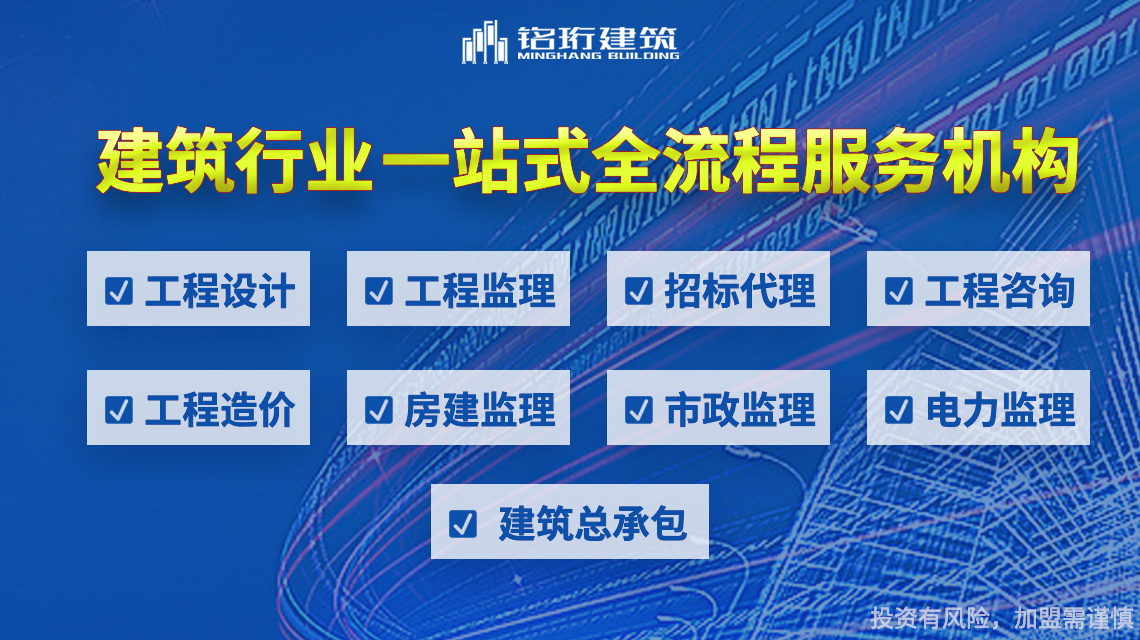 铭珩建筑
MINGHANG BUILDING

建筑行业一站式全流程服务机构

☑ 工程设计
☑ 工程监理
☑ 招标代理
☑ 工程咨询
☑ 工程造价
☑ 房建监理
☑ 市政监理
☑ 电力监理
☑ 建筑总承包

投资有风险，加盟需谨慎